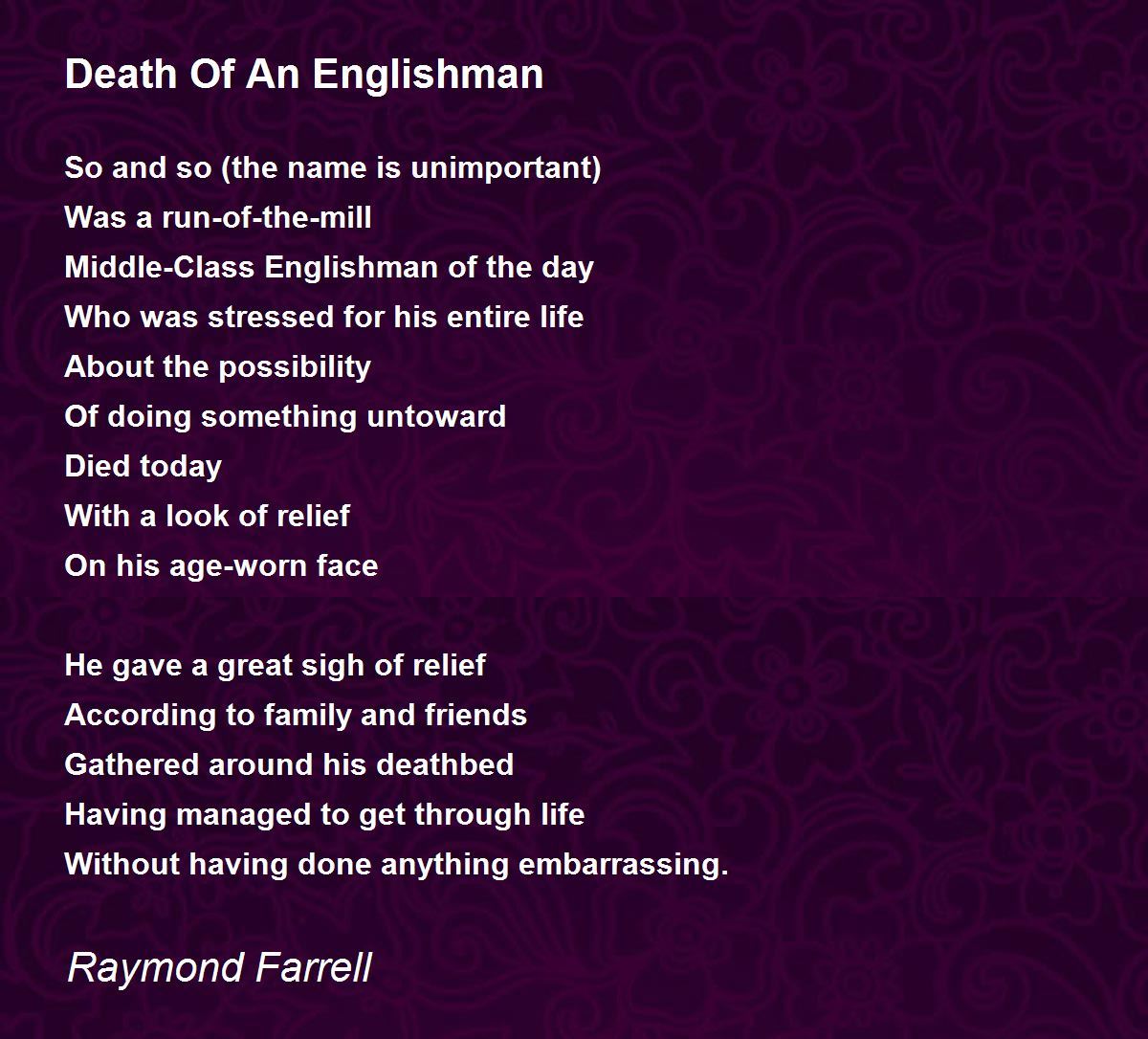 Death Of An Englishman

So and so (the name is unimportant)
Was a run-of-the-mill
Middle-Class Englishman of the day
Who was stressed for his entire life
About the possibility
Of doing something untoward
Died today
With a look of relief
On his age-worn face

He gave a great sigh of relief
According to family and friends
Gathered around his deathbed
Having managed to get through life
Without having done anything embarrassing.

Raymond Farrell